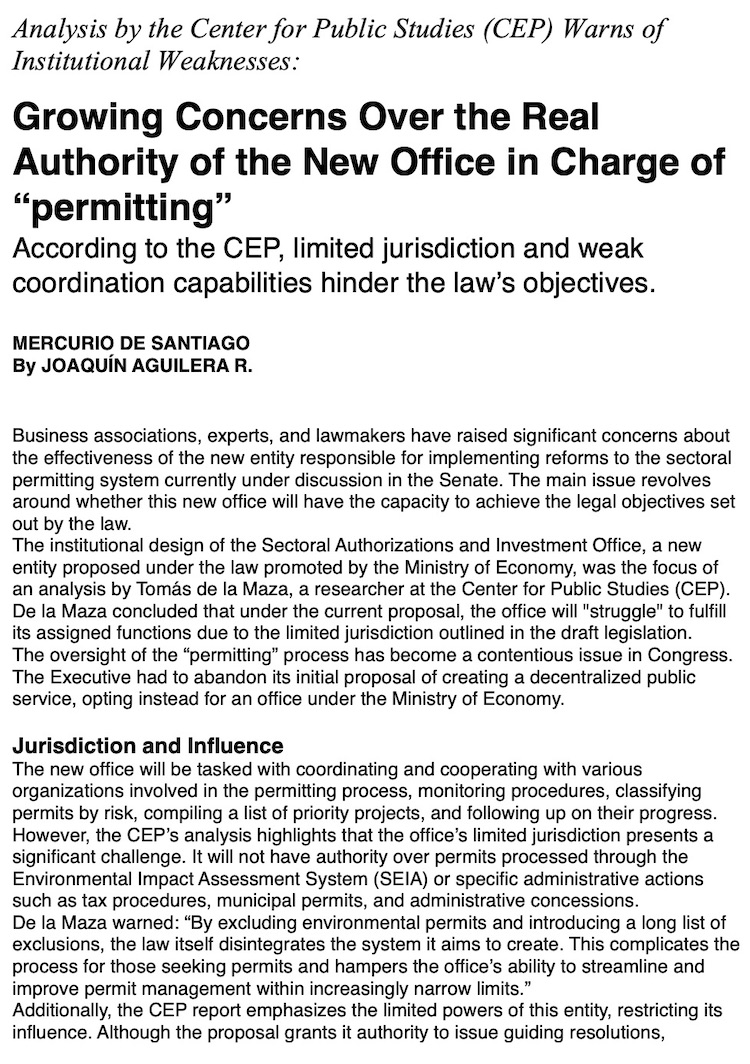 Analysis by the Center for Public Studies (CEP) Warns of Institutional Weaknesses:

Growing Concerns Over the Real Authority of the New Office in Charge of “permitting”

According to the CEP, limited jurisdiction and weak coordination capabilities hinder the law’s objectives.

MERCURIO DE SANTIAGO
By JOAQUÍN AGUILERA R.

Business associations, experts, and lawmakers have raised significant concerns about the effectiveness of the new entity responsible for implementing reforms to the sectoral permitting system currently under discussion in the Senate. The main issue revolves around whether this new office will have the capacity to achieve the legal objectives set out by the law.
The institutional design of the Sectoral Authorizations and Investment Office, a new entity proposed under the law promoted by the Ministry of Economy, was the focus of an analysis by Tomás de la Maza, a researcher at the Center for Public Studies (CEP). De la Maza concluded that under the current proposal, the office will "struggle" to fulfill its assigned functions due to the limited jurisdiction outlined in the draft legislation.
The oversight of the “permitting” process has become a contentious issue in Congress. The Executive had to abandon its initial proposal of creating a decentralized public service, opting instead for an office under the Ministry of Economy.

Jurisdiction and Influence
The new office will be tasked with coordinating and cooperating with various organizations involved in the permitting process, monitoring procedures, classifying permits by risk, compiling a list of priority projects, and following up on their progress. However, the CEP’s analysis highlights that the office’s limited jurisdiction presents a significant challenge. It will not have authority over permits processed through the Environmental Impact Assessment System (SEIA) or specific administrative actions such as tax procedures, municipal permits, and administrative concessions.
De la Maza warned: “By excluding environmental permits and introducing a long list of exclusions, the law itself disintegrates the system it aims to create. This complicates the process for those seeking permits and hampers the office’s ability to streamline and improve permit management within increasingly narrow limits.”
Additionally, the CEP report emphasizes the limited powers of this entity, restricting its influence. Although the proposal grants it authority to issue guiding resolutions,